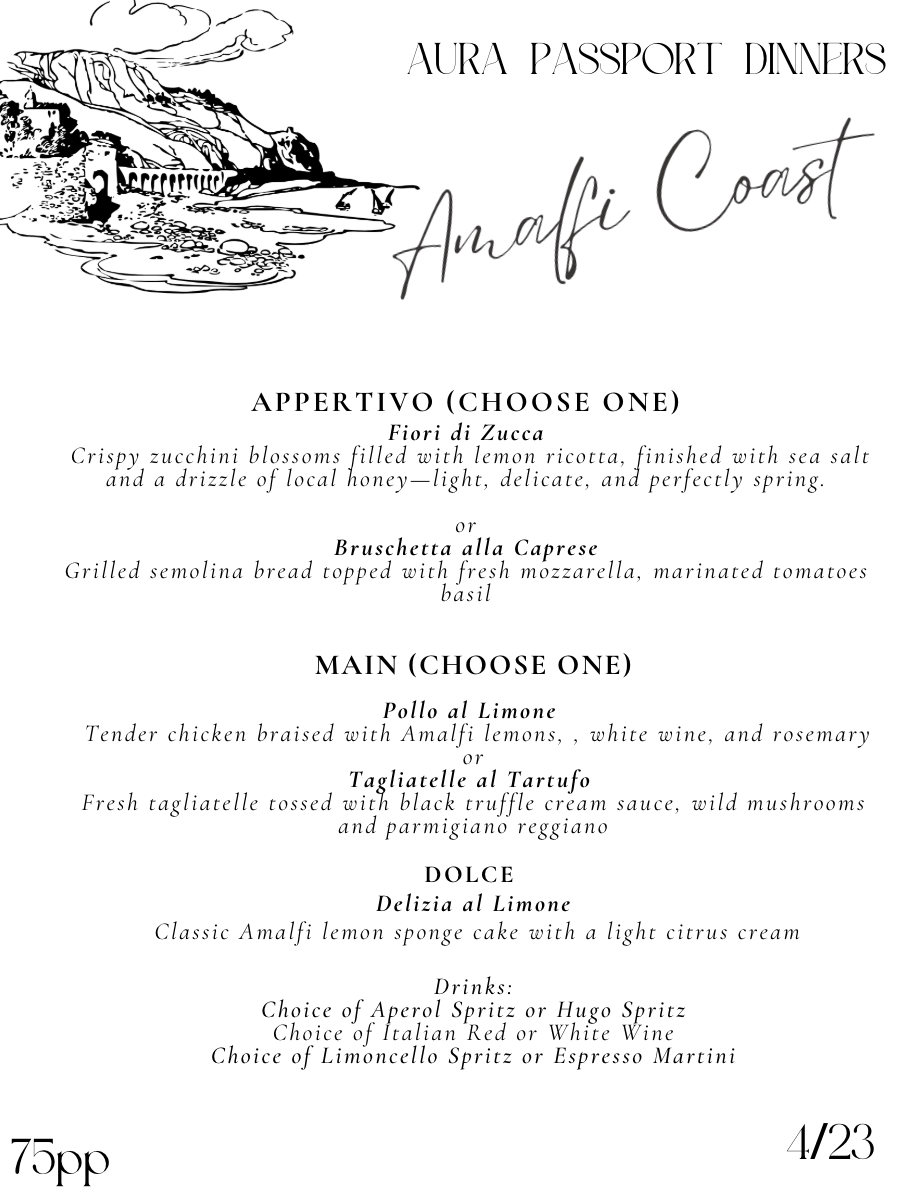 AURA PASSPORT DINNERS

Amalfi Coast

APPERTIVO (CHOOSE ONE)

Fiori di Zucca
Crispy zucchini blossoms filled with lemon ricotta, finished with sea salt and a drizzle of local honey—light, delicate, and perfectly spring.

or
Bruschetta alla Caprese
Grilled semolina bread topped with fresh mozzarella, marinated tomatoes basil

MAIN (CHOOSE ONE)

Pollo al Limone
Tender chicken braised with Amalfi lemons, , white wine, and rosemary
or
Tagliatelle al Tartufo
Fresh tagliatelle tossed with black truffle cream sauce, wild mushrooms and parmigiano reggiano

DOLCE
Delizia al Limone
Classic Amalfi lemon sponge cake with a light citrus cream

Drinks:
Choice of Aperol Spritz or Hugo Spritz
Choice of Italian Red or White Wine
Choice of Limoncello Spritz or Espresso Martini

75pp

4/23